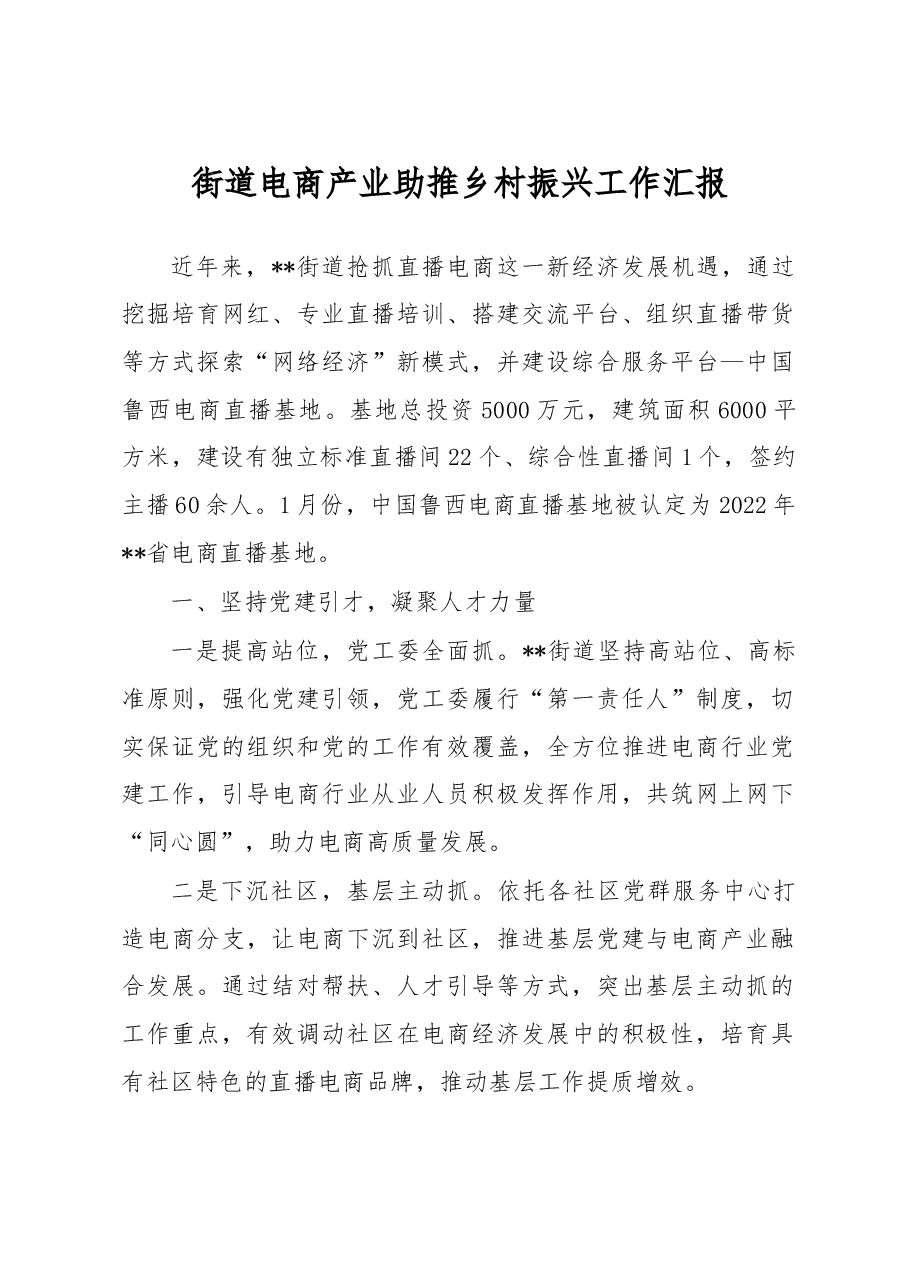 街道电商产业助推乡村振兴工作汇报

近年来，**街道抢抓直播电商这一新经济发展机遇，通过挖掘培育网红、专业直播培训、搭建交流平台、组织直播带货等方式探索“网络经济”新模式，并建设综合服务平台—中国鲁西电商直播基地。基地总投资5000万元，建筑面积6000平方米，建设有独立标准直播间22个、综合性直播间1个，签约主播60余人。1月份，中国鲁西电商直播基地被认定为2022年**省电商直播基地。

一、坚持党建引才，凝聚人才力量

一是提高站位，党工委全面抓。**街道坚持高站位、高标准原则，强化党建引领，党工委履行“第一责任人”制度，切实保证党的组织和党的工作有效覆盖，全方位推进电商行业党建工作，引导电商行业从业人员积极发挥作用，共筑网上网下“同心圆”，助力电商高质量发展。

二是下沉社区，基层主动抓。依托各社区党群服务中心打造电商分支，让电商下沉到社区，推进基层党建与电商产业融合发展。通过结对帮扶、人才引导等方式，突出基层主动抓的工作重点，有效调动社区在电商经济发展中的积极性，培育具有社区特色的直播电商品牌，推动基层工作提质增效。